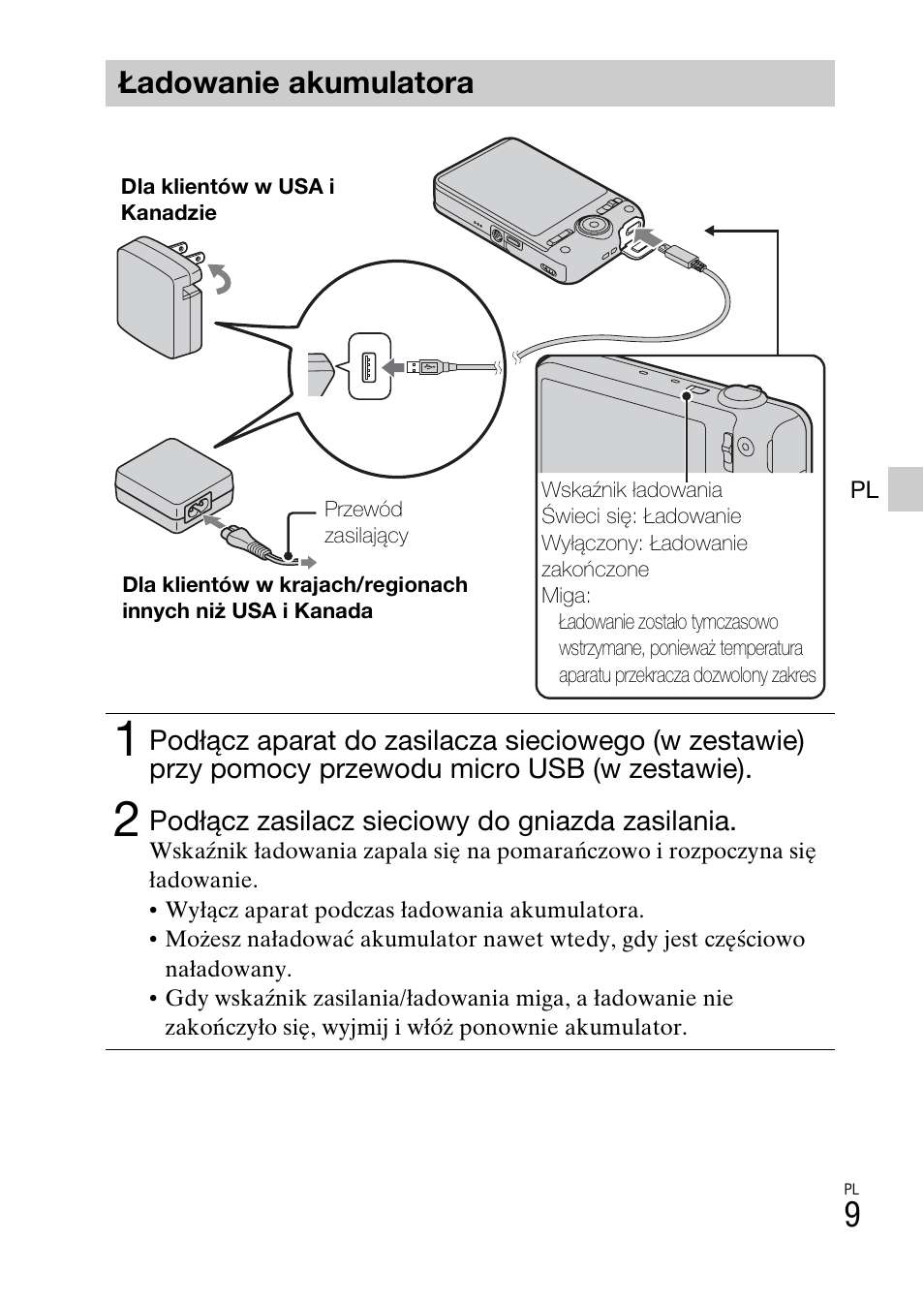 Ładowanie akumulatora

Dla klientów w USA i Kanadzie

Przewód zasilający

Dla klientów w krajach/regionach innych niż USA i Kanada

Wskaźnik ładowania
Świeci się: Ładowanie
Wyłączony: Ładowanie zakończone
Miga:
Ładowanie zostało tymczasowo wstrzymane, ponieważ temperatura aparatu przekracza dozwolony zakres

PL

1 Podłącz aparat do zasilacza sieciowego (w zestawie) przy pomocy przewodu micro USB (w zestawie).

2 Podłącz zasilacz sieciowy do gniazda zasilania.
Wskaźnik ładowania zapala się na pomarańczowo i rozpoczyna się ładowanie.
• Wyłącz aparat podczas ładowania akumulatora.
• Możesz naładować akumulator nawet wtedy, gdy jest częściowo naładowany.
• Gdy wskaźnik zasilania/ładowania miga, a ładowanie nie zakończyło się, wyjmij i włóż ponownie akumulator.

PL
9